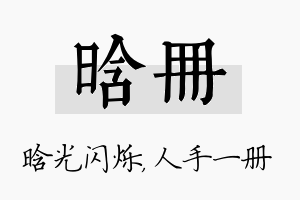 晗册

晗光闪烁，人手一册